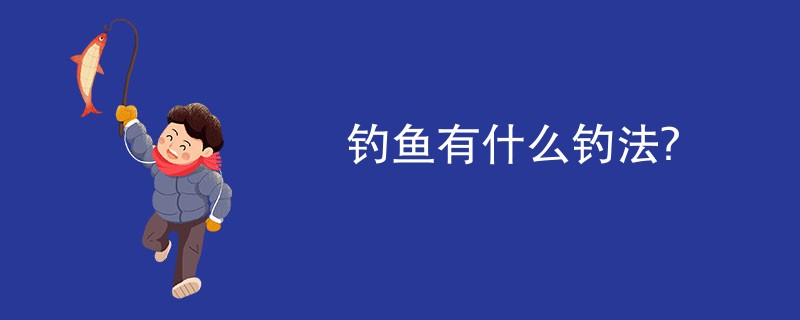 钓鱼有什么钓法?